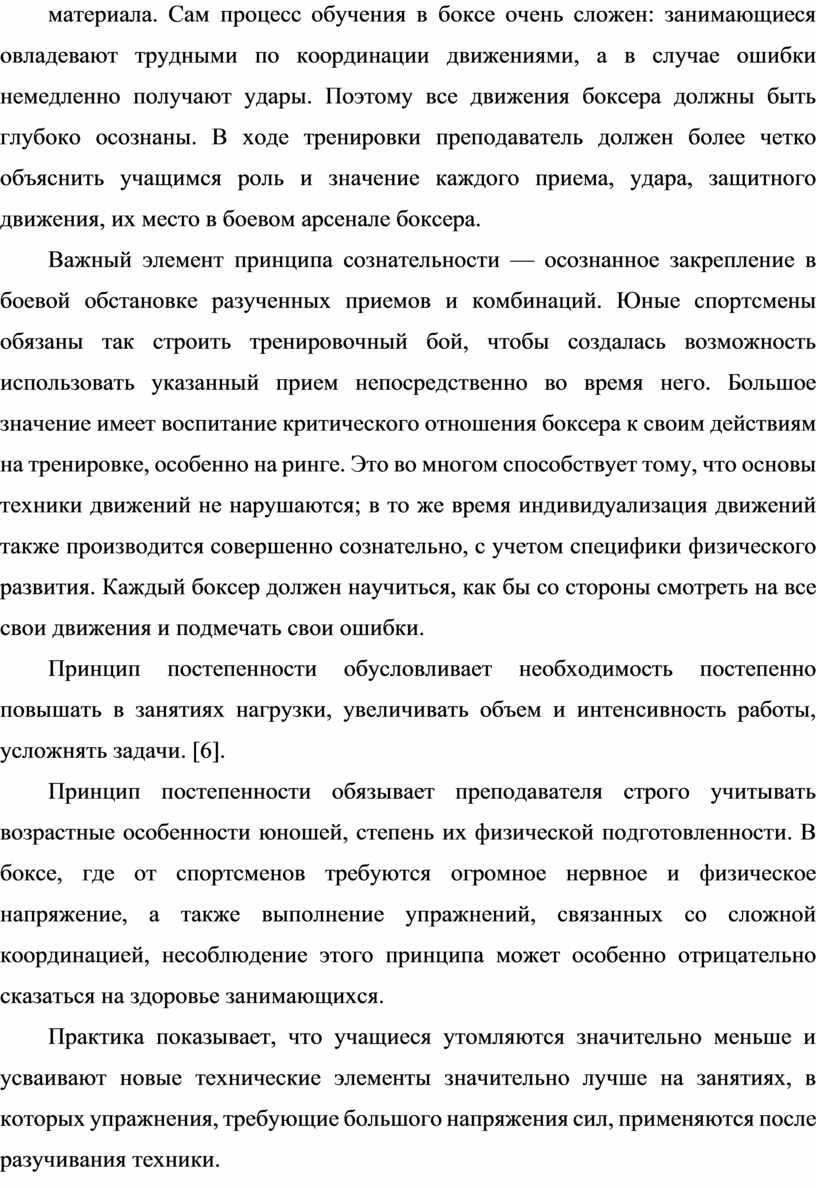 материала. Сам процесс обучения в боксе очень сложен: занимающиеся овладевают трудными по координации движениями, а в случае ошибки немедленно получают удары. Поэтому все движения боксера должны быть глубоко осознаны. В ходе тренировки преподаватель должен более четко объяснить учащимся роль и значение каждого приема, удара, защитного движения, их место в боевом арсенале боксера.

Важный элемент принципа сознательности — осознанное закрепление в боевой обстановке разученных приемов и комбинаций. Юные спортсмены обязаны так строить тренировочный бой, чтобы создалась возможность использовать указанный прием непосредственно во время него. Большое значение имеет воспитание критического отношения боксера к своим действиям на тренировке, особенно на ринге. Это во многом способствует тому, что основы техники движений не нарушаются; в то же время индивидуализация движений также производится совершенно сознательно, с учетом специфики физического развития. Каждый боксер должен научиться, как бы со стороны смотреть на все свои движения и подмечать свои ошибки.

Принцип постепенности обусловливает необходимость постепенно повышать в занятиях нагрузки, увеличивать объем и интенсивность работы, усложнять задачи. [6].

Принцип постепенности обязывает преподавателя строго учитывать возрастные особенности юношей, степень их физической подготовленности. В боксе, где от спортсменов требуются огромное нервное и физическое напряжение, а также выполнение упражнений, связанных со сложной координацией, несоблюдение этого принципа может особенно отрицательно сказаться на здоровье занимающихся.

Практика показывает, что учащиеся утомляются значительно меньше и усваивают новые технические элементы значительно лучше на занятиях, в которых упражнения, требующие большого напряжения сил, применяются после разучивания техники.